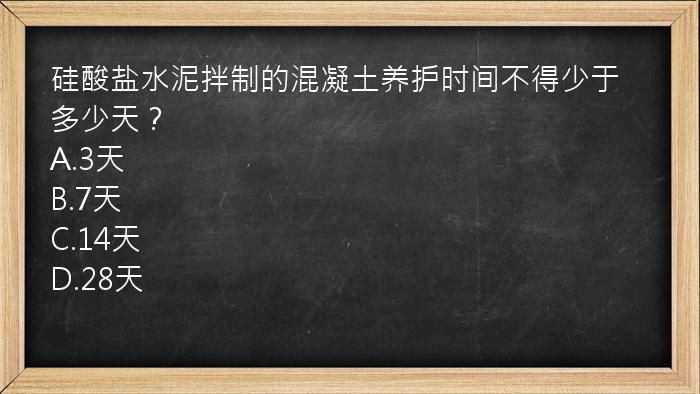 硅酸盐水泥拌制的混凝土养护时间不得少于多少天？
A.3天
B.7天
C.14天
D.28天